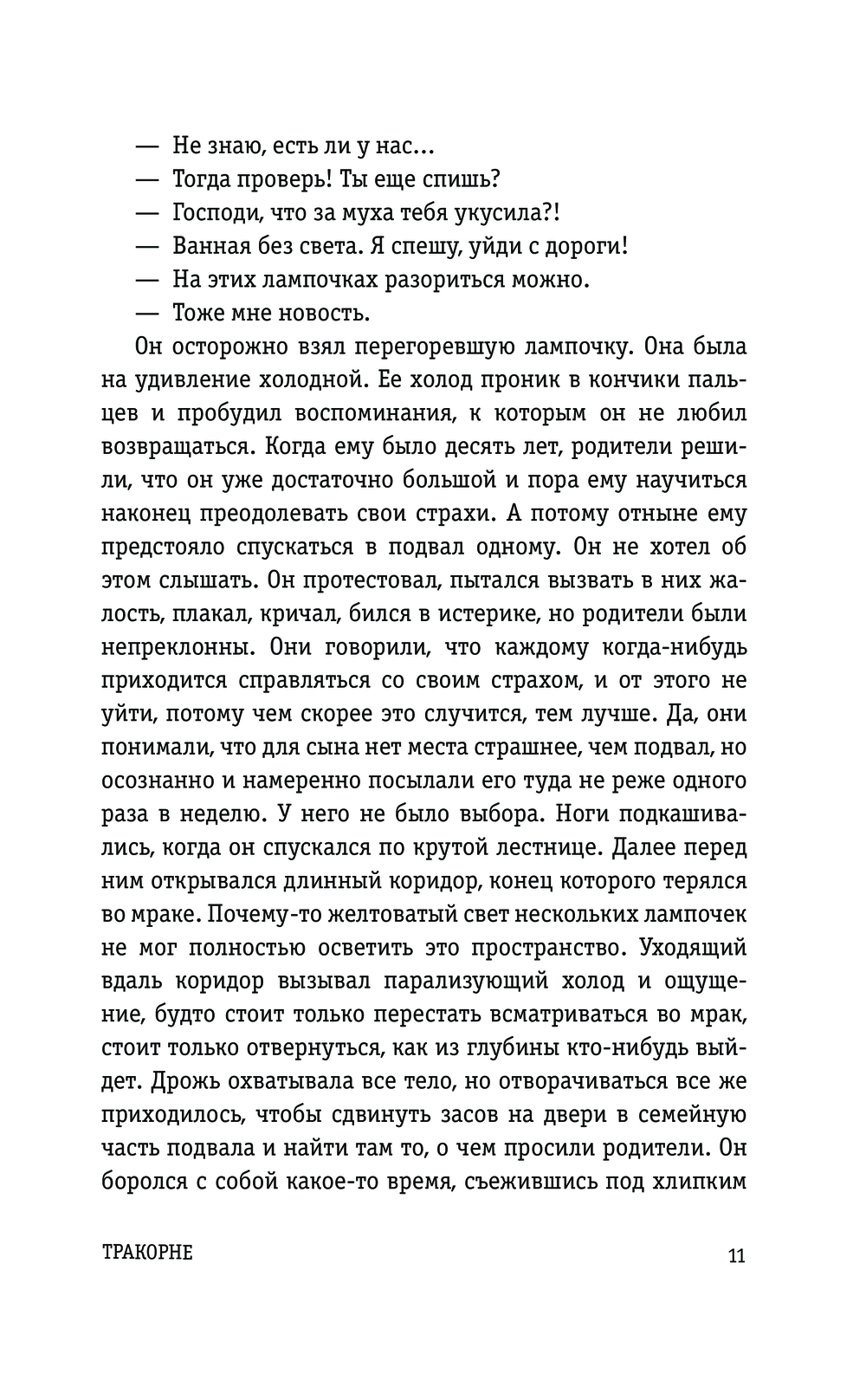 — Не знаю, есть ли у нас...

— Тогда проверь! Ты еще спишь?

— Господи, что за муха тебя укусила?!

— Ванная без света. Я спешу, уйди с дороги!

— На этих лампочках разориться можно.

— Тоже мне новость.

Он осторожно взял перегоревшую лампочку. Она была на удивление холодной. Ее холод проник в кончики пальцев и пробудил воспоминания, к которым он не любил возвращаться. Когда ему было десять лет, родители решили, что он уже достаточно большой и пора ему научиться наконец преодолевать свои страхи. А потому отныне ему предстояло спускаться в подвал одному. Он не хотел об этом слышать. Он протестовал, пытался вызвать в них жалость, плакал, кричал, бился в истерике, но родители были непреклонны. Они говорили, что каждому когда-нибудь приходится справляться со своим страхом, и от этого не уйти, потому чем скорее это случится, тем лучше. Да, они понимали, что для сына нет места страшнее, чем подвал, но осознанно и намеренно посылали его туда не реже одного раза в неделю. У него не было выбора. Ноги подкашивались, когда он спускался по крутой лестнице. Далее перед ним открывался длинный коридор, конец которого терялся во мраке. Почему-то желтоватый свет нескольких лампочек не мог полностью осветить это пространство. Уходящий вдаль коридор вызывал парализующий холод и ощущение, будто стоит только перестать всматриваться во мрак, стоит только отвернуться, как из глубины кто-нибудь выйдет. Дрожь охватывала все тело, но отворачиваться все же приходилось, чтобы сдвинуть засов на двери в семейную часть подвала и найти там то, о чем просили родители. Он боролся с собой какое-то время, съежившись под хлипким

ТРАКОРНЕ 11